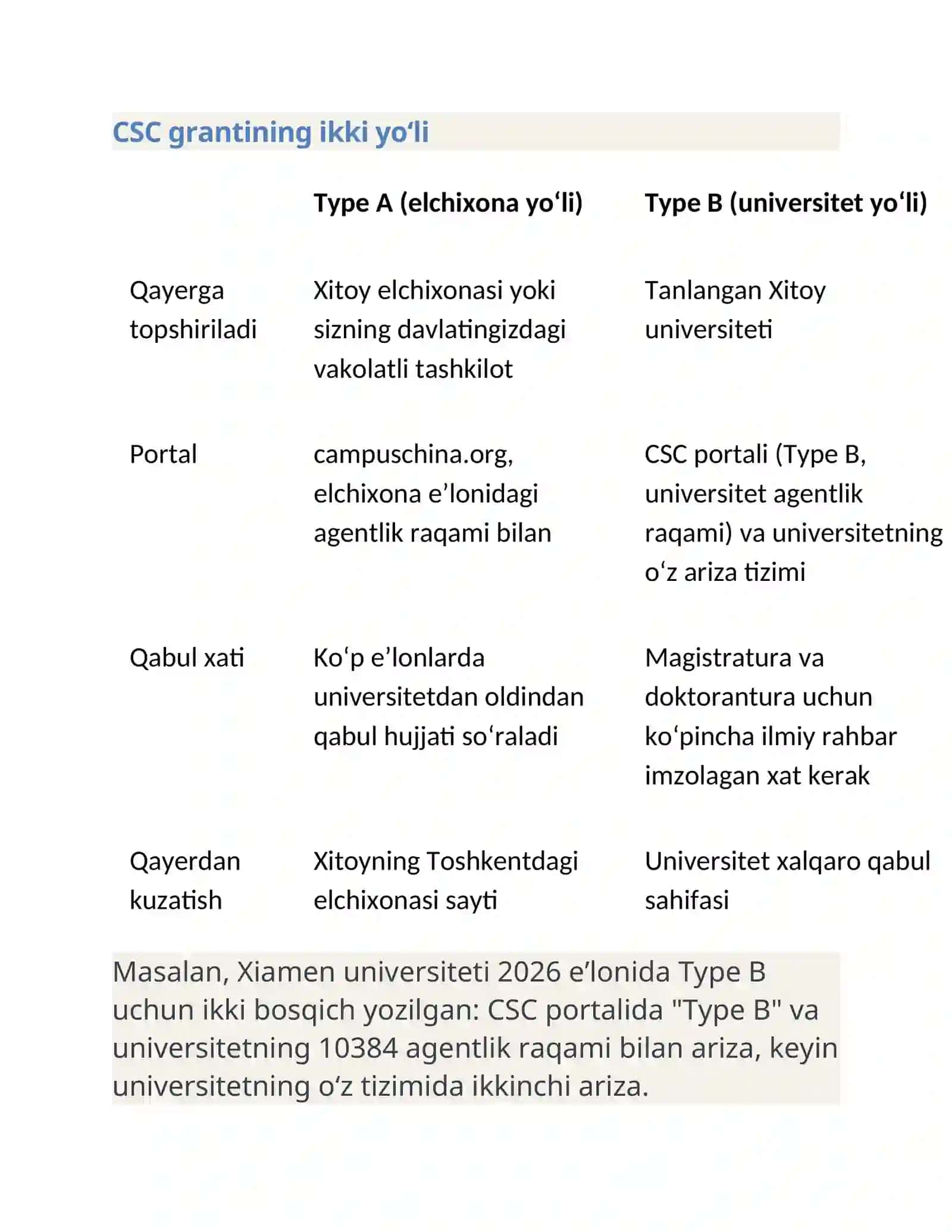 CSC grantining ikki yo'li

|  | Type A (elchixona yo'li) | Type B (universitet yo'li) |
|---|---|---|
| Qayerga topshiriladi | Xitoy elchixonasi yoki sizning davlatingizdagi vakolatli tashkilot | Tanlangan Xitoy universiteti |
| Portal | campuschina.org, elchixona e'lonidagi agentlik raqami bilan | CSC portali (Type B, universitet agentlik raqami) va universitetning o'z ariza tizimi |
| Qabul xati | Ko'p e'lonlarda universitetdan oldindan qabul hujjati so'raladi | Magistratura va doktorantura uchun ko'pincha ilmiy rahbar imzolagan xat kerak |
| Qayerdan kuzatish | Xitoyning Toshkentdagi elchixonasi sayti | Universitet xalqaro qabul sahifasi |

Masalan, Xiamen universiteti 2026 e'lonida Type B uchun ikki bosqich yozilgan: CSC portalida "Type B" va universitetning 10384 agentlik raqami bilan ariza, keyin universitetning o'z tizimida ikkinchi ariza.